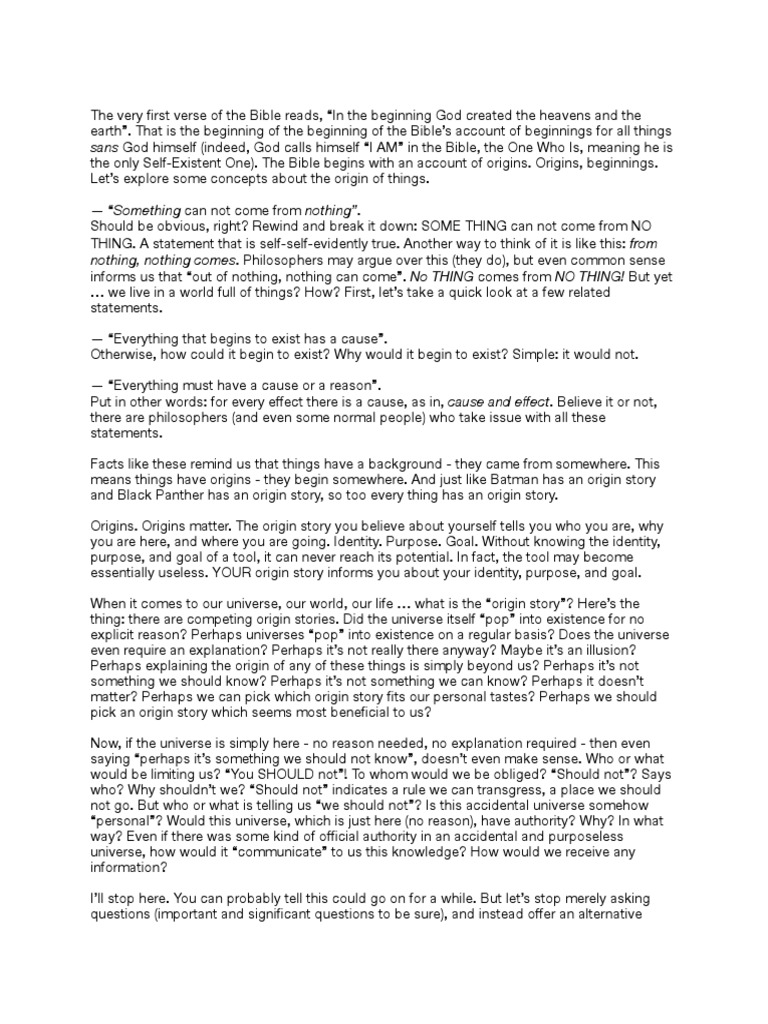 The very first verse of the Bible reads, "In the beginning God created the heavens and the earth". That is the beginning of the beginning of the Bible's account of beginnings for all things sans God himself (indeed, God calls himself "I AM" in the Bible, the One Who Is, meaning he is the only Self-Existent One). The Bible begins with an account of origins. Origins, beginnings. Let's explore some concepts about the origin of things.

— "Something can not come from nothing".
Should be obvious, right? Rewind and break it down: SOME THING can not come from NO THING. A statement that is self-self-evidently true. Another way to think of it is like this: from nothing, nothing comes. Philosophers may argue over this (they do), but even common sense informs us that "out of nothing, nothing can come". No THING comes from NO THING! But yet … we live in a world full of things? How? First, let's take a quick look at a few related statements.

— "Everything that begins to exist has a cause".
Otherwise, how could it begin to exist? Why would it begin to exist? Simple: it would not.

— "Everything must have a cause or a reason".
Put in other words: for every effect there is a cause, as in, cause and effect. Believe it or not, there are philosophers (and even some normal people) who take issue with all these statements.

Facts like these remind us that things have a background - they came from somewhere. This means things have origins - they begin somewhere. And just like Batman has an origin story and Black Panther has an origin story, so too every thing has an origin story.

Origins. Origins matter. The origin story you believe about yourself tells you who you are, why you are here, and where you are going. Identity. Purpose. Goal. Without knowing the identity, purpose, and goal of a tool, it can never reach its potential. In fact, the tool may become essentially useless. YOUR origin story informs you about your identity, purpose, and goal.

When it comes to our universe, our world, our life … what is the "origin story"? Here's the thing: there are competing origin stories. Did the universe itself "pop" into existence for no explicit reason? Perhaps universes "pop" into existence on a regular basis? Does the universe even require an explanation? Perhaps it's not really there anyway? Maybe it's an illusion? Perhaps explaining the origin of any of these things is simply beyond us? Perhaps it's not something we should know? Perhaps it's not something we can know? Perhaps it doesn't matter? Perhaps we can pick which origin story fits our personal tastes? Perhaps we should pick an origin story which seems most beneficial to us?

Now, if the universe is simply here - no reason needed, no explanation required - then even saying "perhaps it's something we should not know", doesn't even make sense. Who or what would be limiting us? "You SHOULD not"! To whom would we be obliged? "Should not"? Says who? Why shouldn't we? "Should not" indicates a rule we can transgress, a place we should not go. But who or what is telling us "we should not"? Is this accidental universe somehow "personal"? Would this universe, which is just here (no reason), have authority? Why? In what way? Even if there was some kind of official authority in an accidental and purposeless universe, how would it "communicate" to us this knowledge? How would we receive any information?

I'll stop here. You can probably tell this could go on for a while. But let's stop merely asking questions (important and significant questions to be sure), and instead offer an alternative